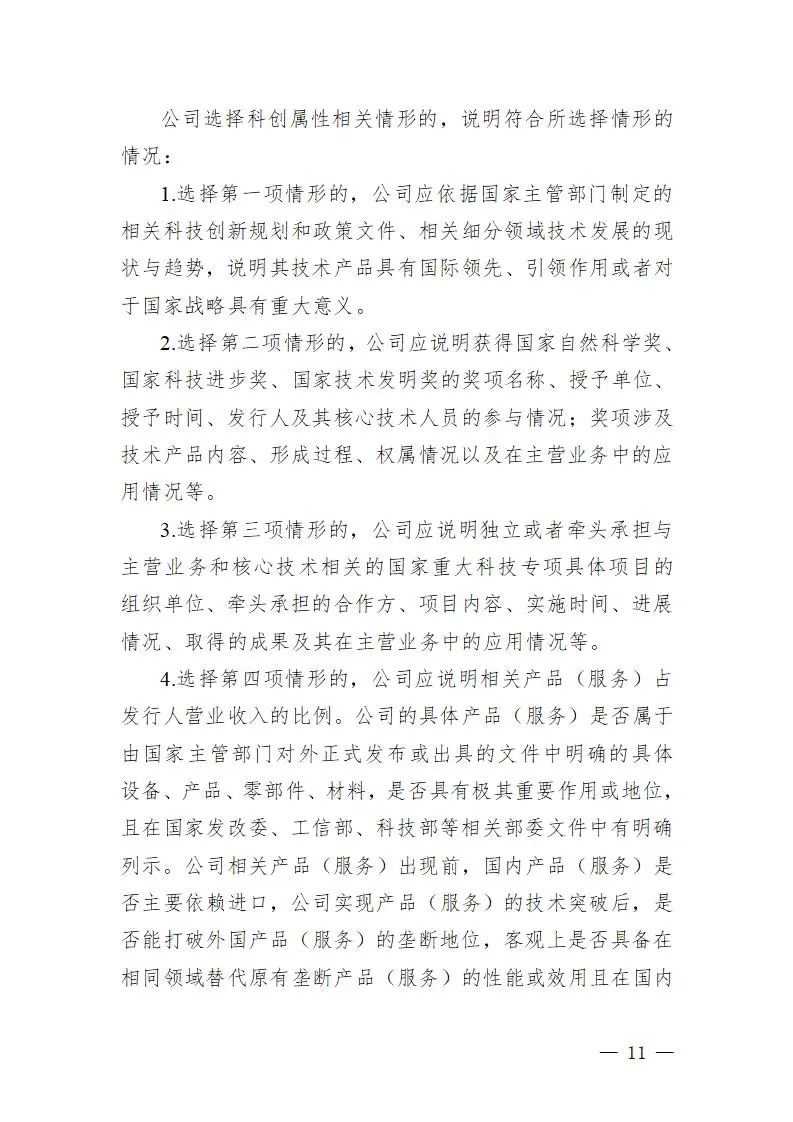 公司选择科创属性相关情形的，说明符合所选择情形的情况：

1.选择第一项情形的，公司应依据国家主管部门制定的相关科技创新规划和政策文件、相关细分领域技术发展的现状与趋势，说明其技术产品具有国际领先、引领作用或者对于国家战略具有重大意义。

2.选择第二项情形的，公司应说明获得国家自然科学奖、国家科技进步奖、国家技术发明奖的奖项名称、授予单位、授予时间、发行人及其核心技术人员的参与情况；奖项涉及技术产品内容、形成过程、权属情况以及在主营业务中的应用情况等。

3.选择第三项情形的，公司应说明独立或者牵头承担与主营业务和核心技术相关的国家重大科技专项具体项目的组织单位、牵头承担的合作方、项目内容、实施时间、进展情况、取得的成果及其在主营业务中的应用情况等。

4.选择第四项情形的，公司应说明相关产品（服务）占发行人营业收入的比例。公司的具体产品（服务）是否属于由国家主管部门对外正式发布或出具的文件中明确的具体设备、产品、零部件、材料，是否具有极其重要作用或地位，且在国家发改委、工信部、科技部等相关部委文件中有明确列示。公司相关产品（服务）出现前，国内产品（服务）是否主要依赖进口，公司实现产品（服务）的技术突破后，是否能打破外国产品（服务）的垄断地位，客观上是否具备在相同领域替代原有垄断产品（服务）的性能或效用且在国内

— 11 —